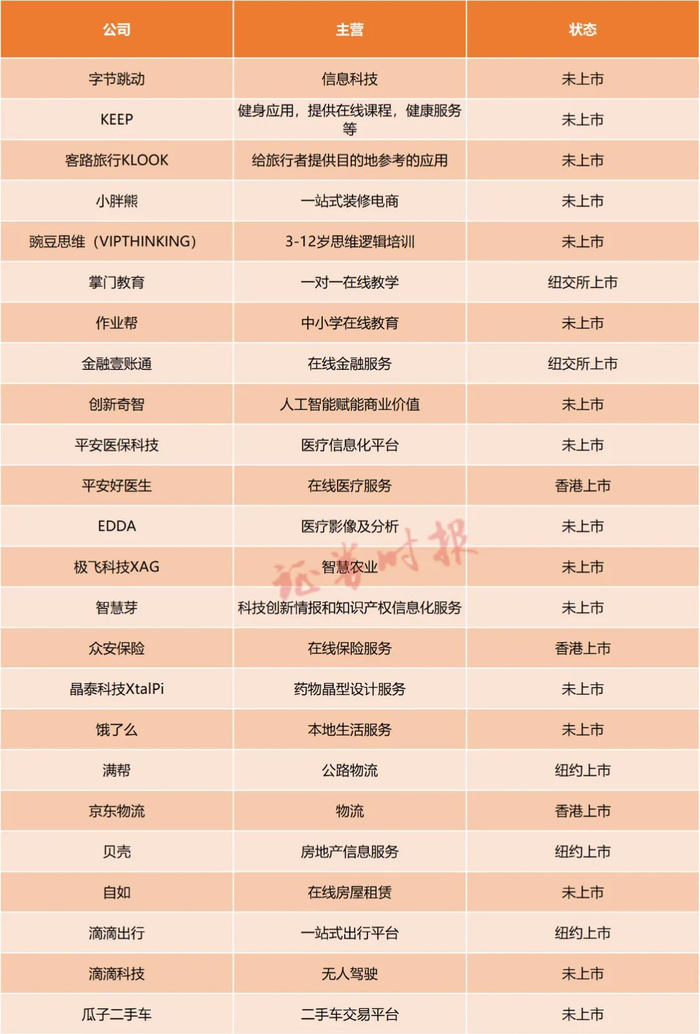 | 公司 | 主营 | 状态 |
|---|---|---|
| 字节跳动 | 信息科技 | 未上市 |
| KEEP | 健身应用，提供在线课程，健康服务等 | 未上市 |
| 客路旅行KLOOK | 给旅行者提供目的地参考的应用 | 未上市 |
| 小胖熊 | 一站式装修电商 | 未上市 |
| 豌豆思维（VIPTHINKING） | 3-12岁思维逻辑培训 | 未上市 |
| 掌门教育 | 一对一在线教学 | 纽交所上市 |
| 作业帮 | 中小学在线教育 | 未上市 |
| 金融壹账通 | 在线金融服务 | 纽交所上市 |
| 创新奇智 | 人工智能赋能商业价值 | 未上市 |
| 平安医保科技 | 医疗信息化平台 | 未上市 |
| 平安好医生 | 在线医疗服务 | 香港上市 |
| EDDA | 医疗影像及分析 | 未上市 |
| 极飞科技XAG | 智慧农业 | 未上市 |
| 智慧芽 | 科技创新情报和知识产权信息化服务 | 未上市 |
| 众安保险 | 在线保险服务 | 香港上市 |
| 晶泰科技XtalPi | 药物晶型设计服务 | 未上市 |
| 饿了么 | 本地生活服务 | 未上市 |
| 满帮 | 公路物流 | 纽约上市 |
| 京东物流 | 物流 | 香港上市 |
| 贝壳 | 房地产信息服务 | 纽约上市 |
| 自如 | 在线房屋租赁 | 未上市 |
| 滴滴出行 | 一站式出行平台 | 纽约上市 |
| 滴滴科技 | 无人驾驶 | 未上市 |
| 瓜子二手车 | 二手车交易平台 | 未上市 |

证券时报